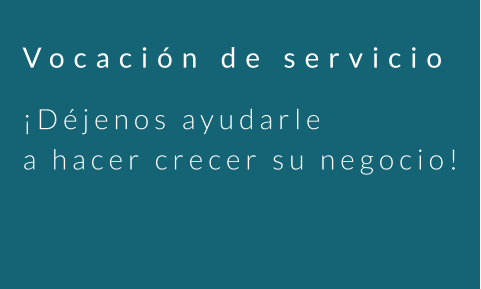 Vocación de servicio

¡Déjenos ayudarle
a hacer crecer su negocio!